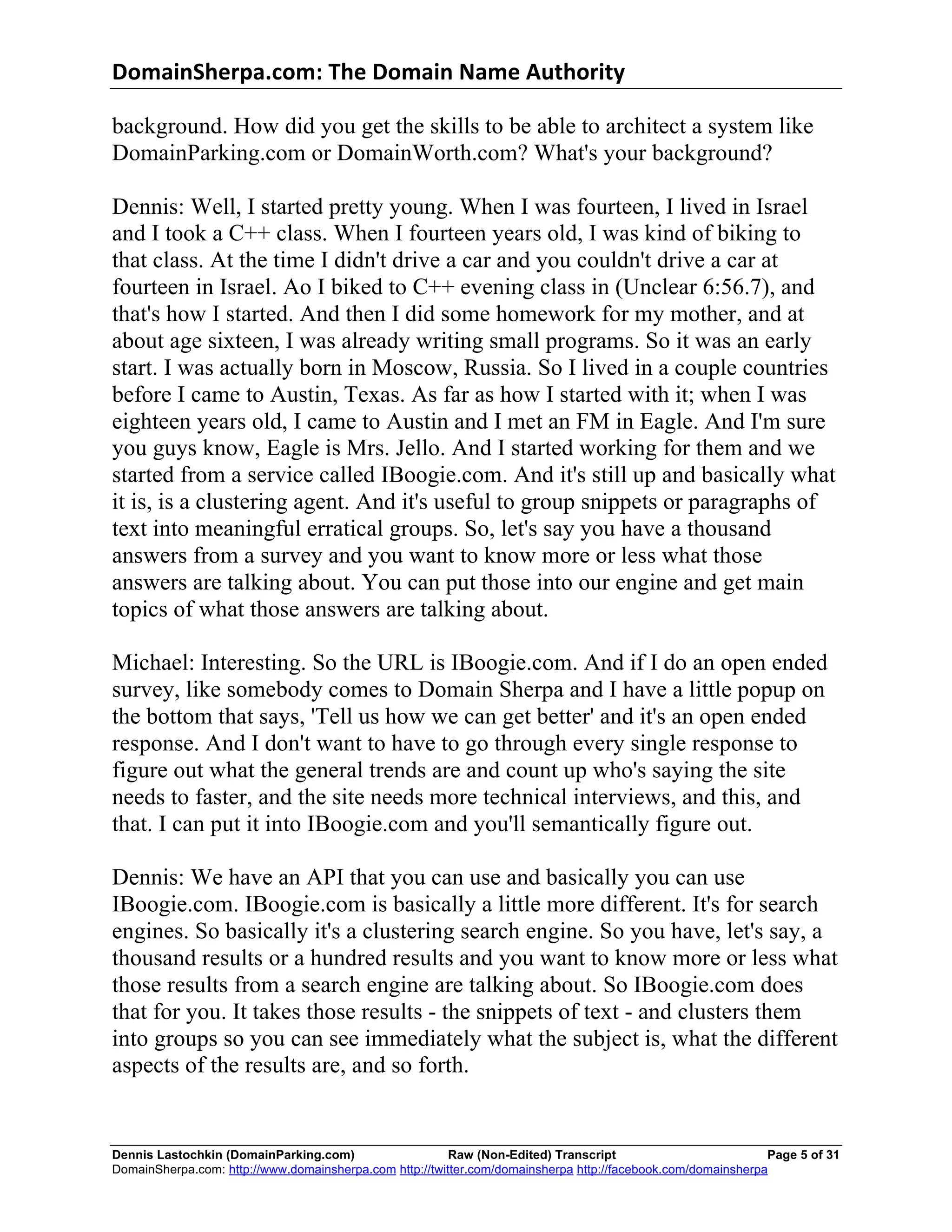 DomainSherpa.com: The Domain Name Authority

background. How did you get the skills to be able to architect a system like DomainParking.com or DomainWorth.com? What's your background?

Dennis: Well, I started pretty young. When I was fourteen, I lived in Israel and I took a C++ class. When I fourteen years old, I was kind of biking to that class. At the time I didn't drive a car and you couldn't drive a car at fourteen in Israel. Ao I biked to C++ evening class in (Unclear 6:56.7), and that's how I started. And then I did some homework for my mother, and at about age sixteen, I was already writing small programs. So it was an early start. I was actually born in Moscow, Russia. So I lived in a couple countries before I came to Austin, Texas. As far as how I started with it; when I was eighteen years old, I came to Austin and I met an FM in Eagle. And I'm sure you guys know, Eagle is Mrs. Jello. And I started working for them and we started from a service called IBoogie.com. And it's still up and basically what it is, is a clustering agent. And it's useful to group snippets or paragraphs of text into meaningful erratical groups. So, let's say you have a thousand answers from a survey and you want to know more or less what those answers are talking about. You can put those into our engine and get main topics of what those answers are talking about.

Michael: Interesting. So the URL is IBoogie.com. And if I do an open ended survey, like somebody comes to Domain Sherpa and I have a little popup on the bottom that says, 'Tell us how we can get better' and it's an open ended response. And I don't want to have to go through every single response to figure out what the general trends are and count up who's saying the site needs to faster, and the site needs more technical interviews, and this, and that. I can put it into IBoogie.com and you'll semantically figure out.

Dennis: We have an API that you can use and basically you can use IBoogie.com. IBoogie.com is basically a little more different. It's for search engines. So basically it's a clustering search engine. So you have, let's say, a thousand results or a hundred results and you want to know more or less what those results from a search engine are talking about. So IBoogie.com does that for you. It takes those results - the snippets of text - and clusters them into groups so you can see immediately what the subject is, what the different aspects of the results are, and so forth.

Dennis Lastochkin (DomainParking.com) Raw (Non-Edited) Transcript Page 5 of 31
DomainSherpa.com: http://www.domainsherpa.com http://twitter.com/domainsherpa http://facebook.com/domainsherpa